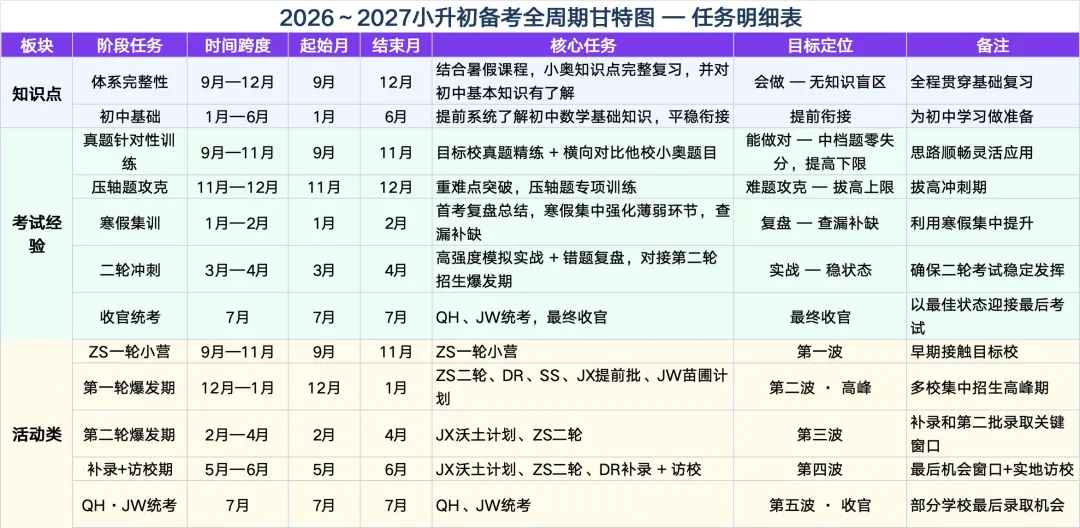 2026～2027小升初备考全周期甘特图 — 任务明细表

| 板块 | 阶段任务 | 时间跨度 | 起始月 | 结束月 | 核心任务 | 目标定位 | 备注 |
|---|---|---|---|---|---|---|---|
| 知识点 | 体系完整性 | 9月—12月 | 9月 | 12月 | 结合暑假课程，小奥知识点完整复习，并对初中基本知识有了解 | 会做 — 无知识盲区 | 全程贯穿基础复习 |
| | 初中基础 | 1月—6月 | 1月 | 6月 | 提前系统了解初中数学基础知识，平稳衔接 | 提前衔接 | 为初中学习做准备 |
| 考试经验 | 真题针对性训练 | 9月—11月 | 9月 | 11月 | 目标校真题精练 + 横向对比他校小奥题目 | 能做对 — 中档题零失分，提高下限 | 思路顺畅灵活应用 |
| | 压轴题攻克 | 11月—12月 | 11月 | 12月 | 重难点突破，压轴题专项训练 | 难题攻克 — 拔高上限 | 拔高冲刺期 |
| | 寒假集训 | 1月—2月 | 1月 | 2月 | 首考复盘总结，寒假集中强化薄弱环节，查漏补缺 | 复盘 — 查漏补缺 | 利用寒假集中提升 |
| | 二轮冲刺 | 3月—4月 | 3月 | 4月 | 高强度模拟实战 + 错题复盘，对接第二轮招生爆发期 | 实战 — 稳状态 | 确保二轮考试稳定发挥 |
| | 收官统考 | 7月 | 7月 | 7月 | QH、JW统考，最终收官 | 最终收官 | 以最佳状态迎接最后考试 |
| 活动类 | ZS一轮小营 | 9月—11月 | 9月 | 11月 | ZS一轮小营 | 第一波 | 早期接触目标校 |
| | 第一轮爆发期 | 12月—1月 | 12月 | 1月 | ZS二轮、DR、SS、JX提前批、JW苗圃计划 | 第二波 · 高峰 | 多校集中招生高峰期 |
| | 第二轮爆发期 | 2月—4月 | 2月 | 4月 | JX沃土计划、ZS二轮 | 第三波 | 补录和第二批录取关键窗口 |
| | 补录+访校期 | 5月—6月 | 5月 | 6月 | JX沃土计划、ZS二轮、DR补录 + 访校 | 第四波 | 最后机会窗口+实地访校 |
| | QH · JW统考 | 7月 | 7月 | 7月 | QH、JW统考 | 第五波 · 收官 | 部分学校最后录取机会 |